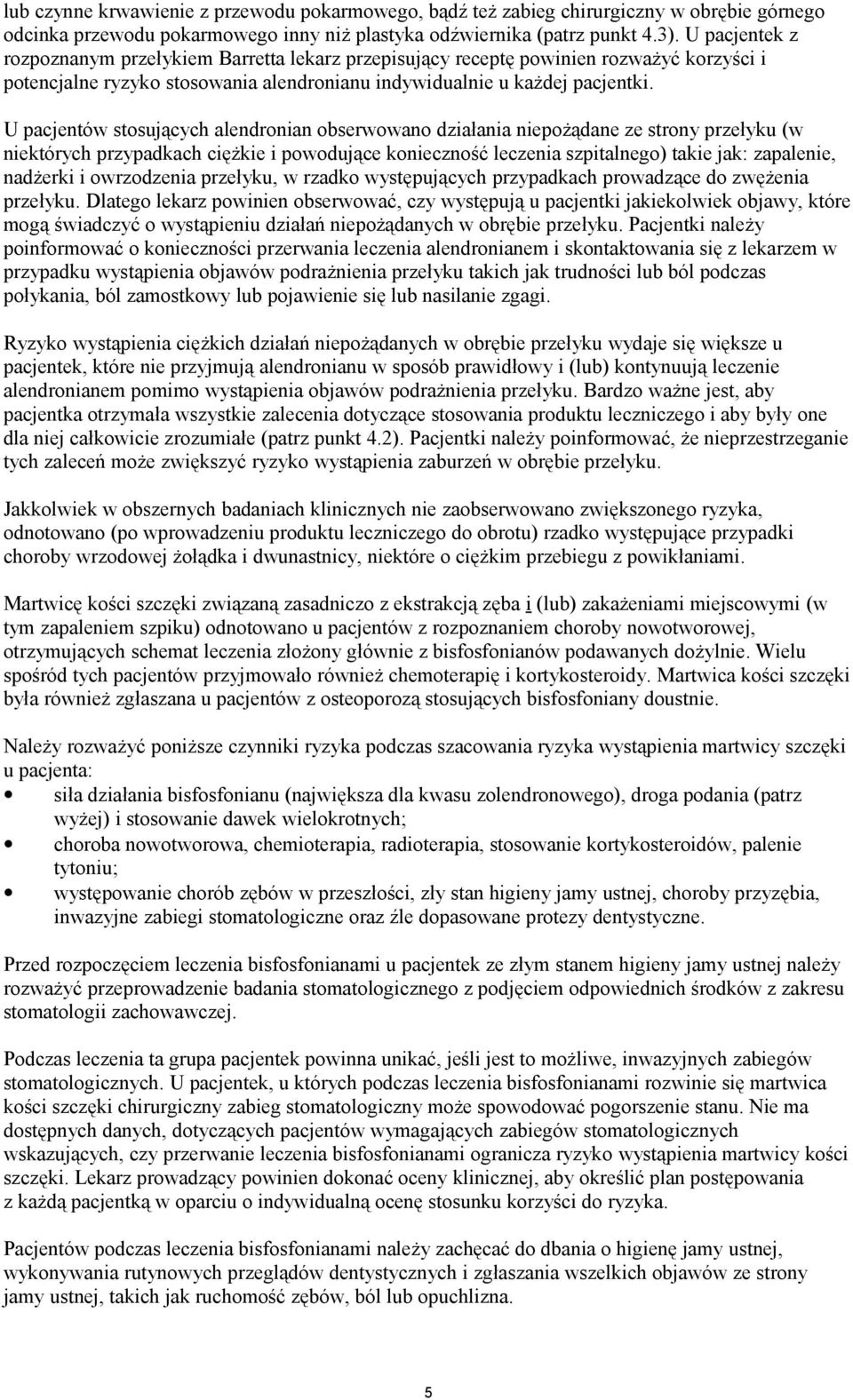 lub czynne krwawienie z przewodu pokarmowego, bądź też zabieg chirurgiczny w obrębie górnego odcinka przewodu pokarmowego inny niż plastyka odźwiernika (patrz punkt 4.3). U pacjentek z rozpoznanym przełykiem Barretta lekarz przepisujący receptę powinien rozważyć korzyści i potencjalne ryzyko stosowania alendronianu indywidualnie u każdej pacjentki.

U pacjentów stosujących alendronian obserwowano działania niepożądane ze strony przełyku (w niektórych przypadkach ciężkie i powodujące konieczność leczenia szpitalnego) takie jak: zapalenie, nadżerki i owrzodzenia przełyku, w rzadko występujących przypadkach prowadzące do zwężenia przełyku. Dlatego lekarz powinien obserwować, czy występują u pacjentki jakiekolwiek objawy, które mogą świadczyć o wystąpieniu działań niepożądanych w obrębie przełyku. Pacjentki należy poinformować o konieczności przerwania leczenia alendronianem i skontaktowania się z lekarzem w przypadku wystąpienia objawów podrażnienia przełyku takich jak trudności lub ból podczas połykania, ból zamostkowy lub pojawienie się lub nasilanie zgagi.

Ryzyko wystąpienia ciężkich działań niepożądanych w obrębie przełyku wydaje się większe u pacjentek, które nie przyjmują alendronianu w sposób prawidłowy i (lub) kontynuują leczenie alendronianem pomimo wystąpienia objawów podrażnienia przełyku. Bardzo ważne jest, aby pacjentka otrzymała wszystkie zalecenia dotyczące stosowania produktu leczniczego i aby były one dla niej całkowicie zrozumiałe (patrz punkt 4.2). Pacjentki należy poinformować, że nieprzestrzeganie tych zaleceń może zwiększyć ryzyko wystąpienia zaburzeń w obrębie przełyku.

Jakkolwiek w obszernych badaniach klinicznych nie zaobserwowano zwiększonego ryzyka, odnotowano (po wprowadzeniu produktu leczniczego do obrotu) rzadko występujące przypadki choroby wrzodowej żołądka i dwunastnicy, niektóre o ciężkim przebiegu z powikłaniami.

Martwicę kości szczęki związaną zasadniczo z ekstrakcją zęba i (lub) zakażeniami miejscowymi (w tym zapaleniem szpiku) odnotowano u pacjentów z rozpoznaniem choroby nowotworowej, otrzymujących schemat leczenia złożony głównie z bisfosfonianów podawanych dożylnie. Wielu spośród tych pacjentów przyjmowało również chemoterapię i kortykosteroidy. Martwica kości szczęki była również zgłaszana u pacjentów z osteoporozą stosujących bisfosfoniany doustnie.

Należy rozważyć poniższe czynniki ryzyka podczas szacowania ryzyka wystąpienia martwicy szczęki u pacjenta:
• siła działania bisfosfonianu (największa dla kwasu zolendronowego), droga podania (patrz wyżej) i stosowanie dawek wielokrotnych;
• choroba nowotworowa, chemioterapia, radioterapia, stosowanie kortykosteroidów, palenie tytoniu;
• występowanie chorób zębów w przeszłości, zły stan higieny jamy ustnej, choroby przyzębia, inwazyjne zabiegi stomatologiczne oraz źle dopasowane protezy dentystyczne.

Przed rozpoczęciem leczenia bisfosfonianami u pacjentek ze złym stanem higieny jamy ustnej należy rozważyć przeprowadzenie badania stomatologicznego z podjęciem odpowiednich środków z zakresu stomatologii zachowawczej.

Podczas leczenia ta grupa pacjentek powinna unikać, jeśli jest to możliwe, inwazyjnych zabiegów stomatologicznych. U pacjentek, u których podczas leczenia bisfosfonianami rozwinie się martwica kości szczęki chirurgiczny zabieg stomatologiczny może spowodować pogorszenie stanu. Nie ma dostępnych danych, dotyczących pacjentów wymagających zabiegów stomatologicznych wskazujących, czy przerwanie leczenia bisfosfonianami ogranicza ryzyko wystąpienia martwicy kości szczęki. Lekarz prowadzący powinien dokonać oceny klinicznej, aby określić plan postępowania z każdą pacjentką w oparciu o indywidualną ocenę stosunku korzyści do ryzyka.

Pacjentów podczas leczenia bisfosfonianami należy zachęcać do dbania o higienę jamy ustnej, wykonywania rutynowych przeglądów dentystycznych i zgłaszania wszelkich objawów ze strony jamy ustnej, takich jak ruchomość zębów, ból lub opuchlizna.

5